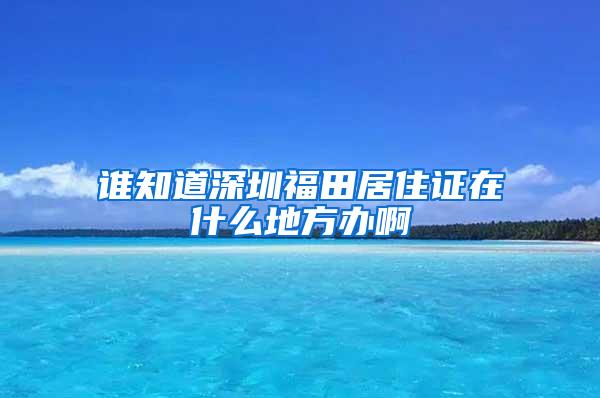 谁知道深圳福田居住证在什么地方办啊